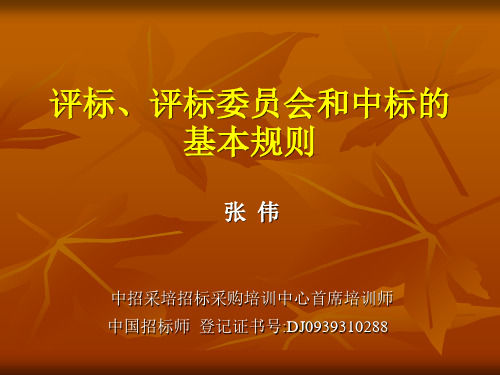 评标、评标委员会和中标的基本规则

张 伟

中招采培招标采购培训中心首席培训师

中国招标师 登记证书号:DJ0939310288